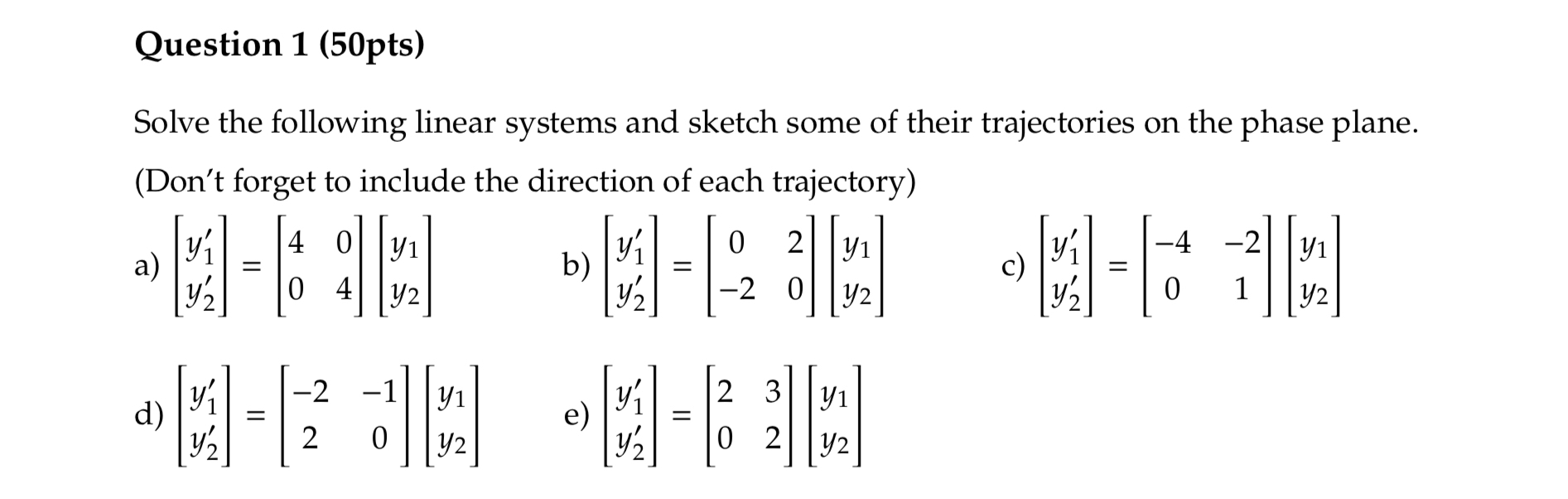 Question 1 (50pts)

Solve the following linear systems and sketch some of their trajectories on the phase plane.

(Don't forget to include the direction of each trajectory)

a) $\begin{bmatrix} y_1' \\ y_2' \end{bmatrix} = \begin{bmatrix} 4 & 0 \\ 0 & 4 \end{bmatrix} \begin{bmatrix} y_1 \\ y_2 \end{bmatrix}$ b) $\begin{bmatrix} y_1' \\ y_2' \end{bmatrix} = \begin{bmatrix} 0 & 2 \\ -2 & 0 \end{bmatrix} \begin{bmatrix} y_1 \\ y_2 \end{bmatrix}$ c) $\begin{bmatrix} y_1' \\ y_2' \end{bmatrix} = \begin{bmatrix} -4 & -2 \\ 0 & 1 \end{bmatrix} \begin{bmatrix} y_1 \\ y_2 \end{bmatrix}$

d) $\begin{bmatrix} y_1' \\ y_2' \end{bmatrix} = \begin{bmatrix} -2 & -1 \\ 2 & 0 \end{bmatrix} \begin{bmatrix} y_1 \\ y_2 \end{bmatrix}$ e) $\begin{bmatrix} y_1' \\ y_2' \end{bmatrix} = \begin{bmatrix} 2 & 3 \\ 0 & 2 \end{bmatrix} \begin{bmatrix} y_1 \\ y_2 \end{bmatrix}$